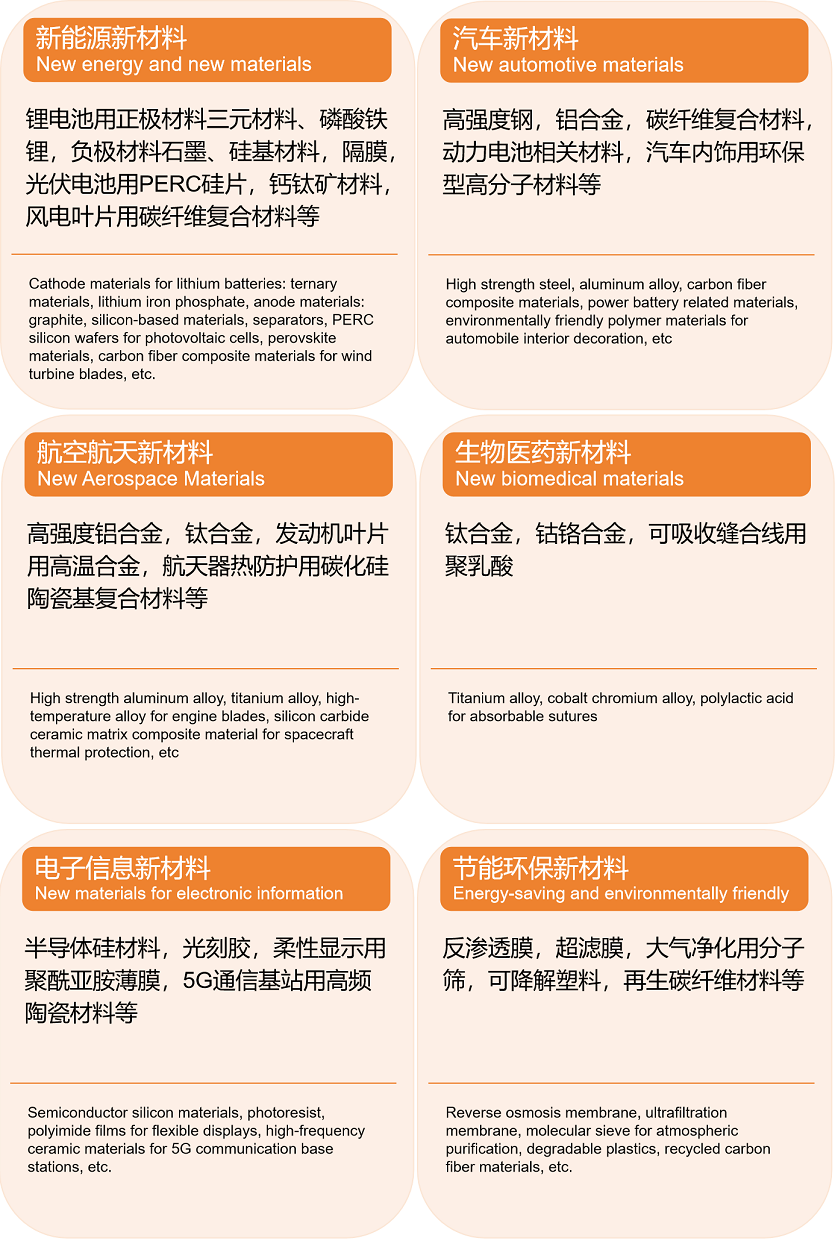 新能源新材料
New energy and new materials

锂电池用正极材料三元材料、磷酸铁锂，负极材料石墨、硅基材料，隔膜，光伏电池用PERC硅片，钙钛矿材料，风电叶片用碳纤维复合材料等

Cathode materials for lithium batteries: ternary materials, lithium iron phosphate, anode materials: graphite, silicon-based materials, separators, PERC silicon wafers for photovoltaic cells, perovskite materials, carbon fiber composite materials for wind turbine blades, etc.

汽车新材料
New automotive materials

高强度钢，铝合金，碳纤维复合材料，动力电池相关材料，汽车内饰用环保型高分子材料等

High strength steel, aluminum alloy, carbon fiber composite materials, power battery related materials, environmentally friendly polymer materials for automobile interior decoration, etc

航空航天新材料
New Aerospace Materials

高强度铝合金，钛合金，发动机叶片用高温合金，航天器热防护用碳化硅陶瓷基复合材料等

High strength aluminum alloy, titanium alloy, high-temperature alloy for engine blades, silicon carbide ceramic matrix composite material for spacecraft thermal protection, etc

生物医药新材料
New biomedical materials

钛合金，钴铬合金，可吸收缝合线用聚乳酸

Titanium alloy, cobalt chromium alloy, polylactic acid for absorbable sutures

电子信息新材料
New materials for electronic information

半导体硅材料，光刻胶，柔性显示用聚酰亚胺薄膜，5G通信基站用高频陶瓷材料等

Semiconductor silicon materials, photoresist, polyimide films for flexible displays, high-frequency ceramic materials for 5G communication base stations, etc.

节能环保新材料
Energy-saving and environmentally friendly

反渗透膜，超滤膜，大气净化用分子筛，可降解塑料，再生碳纤维材料等

Reverse osmosis membrane, ultrafiltration membrane, molecular sieve for atmospheric purification, degradable plastics, recycled carbon fiber materials, etc.